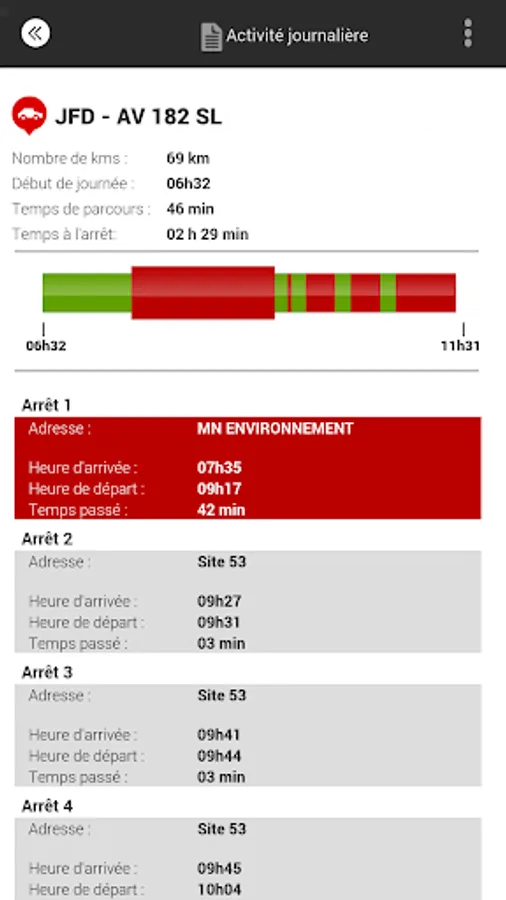 Activité journalière

JFD - AV 182 SL

Nombre de kms : 69 km
Début de journée : 06h32
Temps de parcours : 46 min
Temps à l'arrêt: 02 h 29 min

06h32
11h31

Arrêt 1
Adresse : MN ENVIRONNEMENT

Heure d'arrivée : 07h35
Heure de départ : 09h17
Temps passé : 42 min

Arrêt 2
Adresse : Site 53

Heure d'arrivée : 09h27
Heure de départ : 09h31
Temps passé : 03 min

Arrêt 3
Adresse : Site 53

Heure d'arrivée : 09h41
Heure de départ : 09h44
Temps passé : 03 min

Arrêt 4
Adresse : Site 53

Heure d'arrivée : 09h45
Heure de départ : 10h04